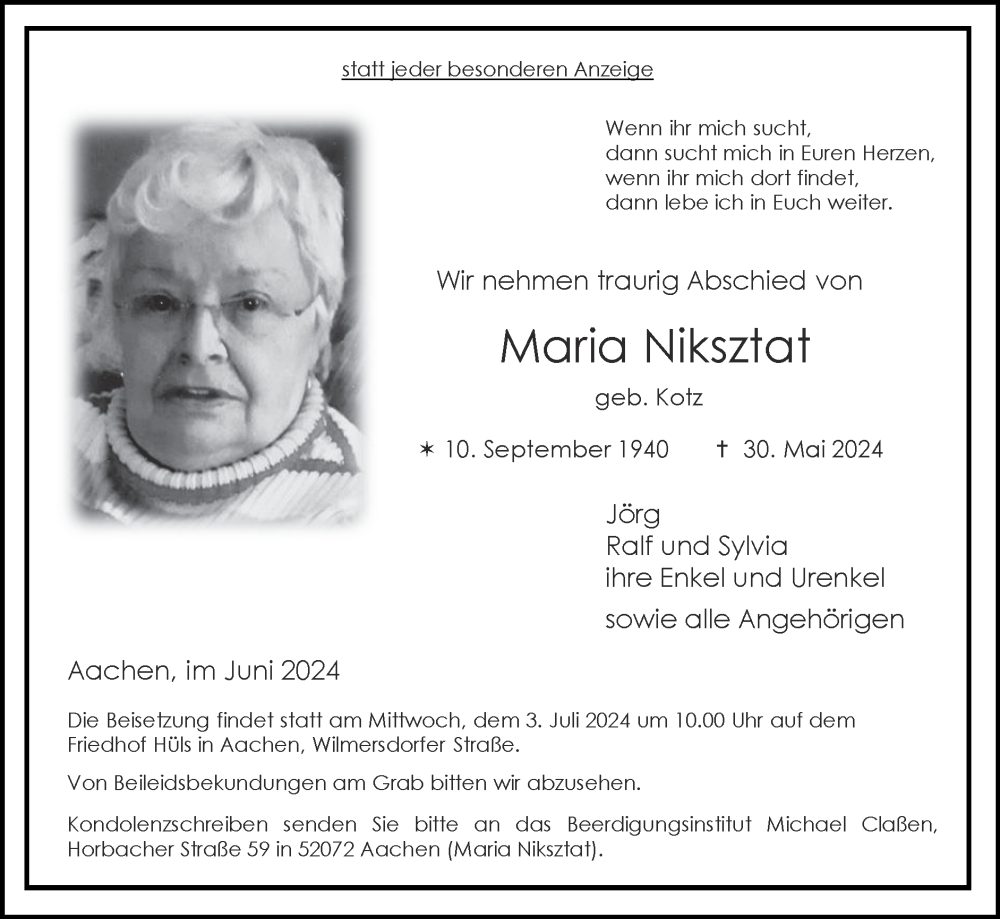 statt jeder besonderen Anzeige

Wenn ihr mich sucht,
dann sucht mich in Euren Herzen,
wenn ihr mich dort findet,
dann lebe ich in Euch weiter.

Wir nehmen traurig Abschied von

Maria Niksztat

geb. Kotz

✶ 10. September 1940 † 30. Mai 2024

Jörg
Ralf und Sylvia
ihre Enkel und Urenkel
sowie alle Angehörigen

Aachen, im Juni 2024

Die Beisetzung findet statt am Mittwoch, dem 3. Juli 2024 um 10.00 Uhr auf dem Friedhof Hüls in Aachen, Wilmersdorfer Straße.

Von Beileidsbekundungen am Grab bitten wir abzusehen.

Kondolenzschreiben senden Sie bitte an das Beerdigungsinstitut Michael Claßen, Horbacher Straße 59 in 52072 Aachen (Maria Niksztat).